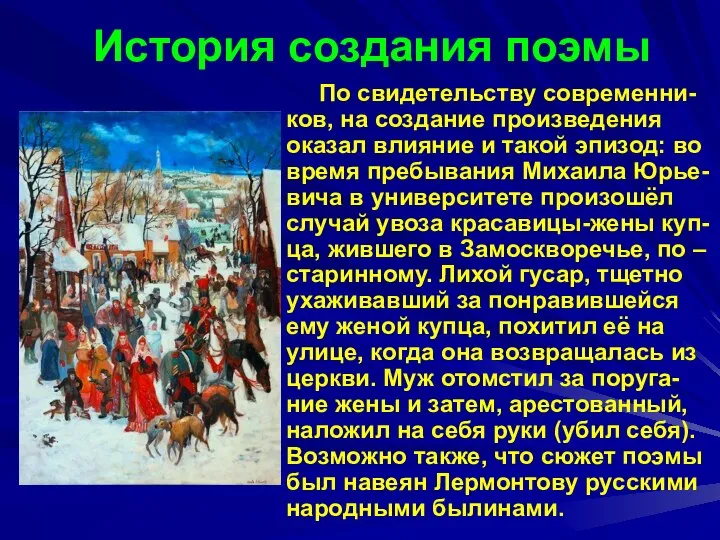 История создания поэмы

По свидетельству современников, на создание произведения оказал влияние и такой эпизод: во время пребывания Михаила Юрьевича в университете произошёл случай увоза красавицы-жены купца, жившего в Замоскворечье, по – старинному. Лихой гусар, тщетно ухаживавший за понравившейся ему женой купца, похитил её на улице, когда она возвращалась из церкви. Муж отомстил за поругание жены и затем, арестованный, наложил на себя руки (убил себя). Возможно также, что сюжет поэмы был навеян Лермонтову русскими народными былинами.